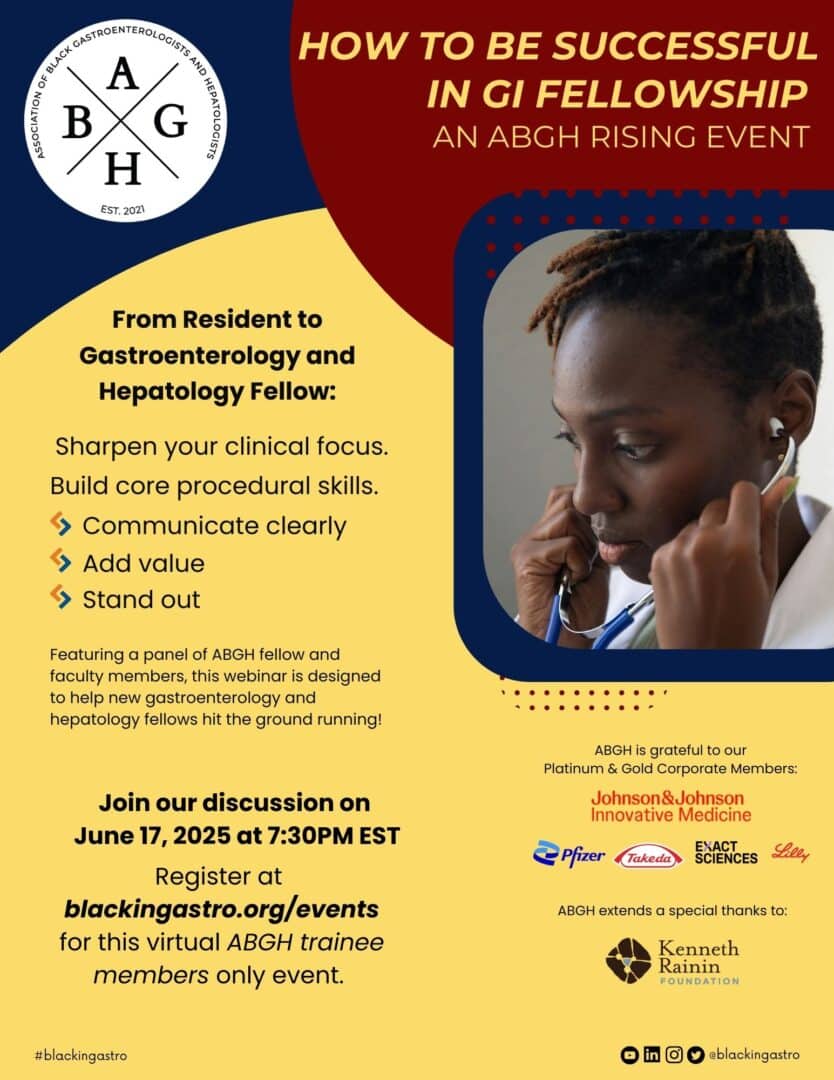 ASSOCIATION OF BLACK GASTROENTEROLOGISTS AND HEPATOLOGISTS
A
B G
H
EST. 2021

HOW TO BE SUCCESSFUL IN GI FELLOWSHIP
AN ABGH RISING EVENT

From Resident to Gastroenterology and Hepatology Fellow:

Sharpen your clinical focus.
Build core procedural skills.
Communicate clearly
Add value
Stand out

Featuring a panel of ABGH fellow and faculty members, this webinar is designed to help new gastroenterology and hepatology fellows hit the ground running!

Join our discussion on
June 17, 2025 at 7:30PM EST

Register at
blackingastro.org/events
for this virtual ABGH trainee members only event.

ABGH is grateful to our
Platinum & Gold Corporate Members:

Johnson&Johnson
Innovative Medicine

Pfizer Takeda EXACT SCIENCES Lilly

ABGH extends a special thanks to:

Kenneth Rainin
FOUNDATION

#blackingastro

@blackingastro